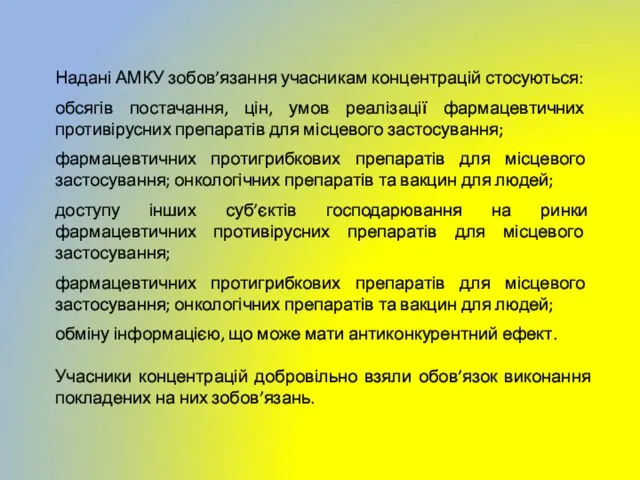 Надані АМКУ зобов'язання учасникам концентрацій стосуються:

обсягів постачання, цін, умов реалізації фармацевтичних противірусних препаратів для місцевого застосування;

фармацевтичних протигрибкових препаратів для місцевого застосування; онкологічних препаратів та вакцин для людей;

доступу інших суб'єктів господарювання на ринки фармацевтичних противірусних препаратів для місцевого застосування;

фармацевтичних протигрибкових препаратів для місцевого застосування; онкологічних препаратів та вакцин для людей;

обміну інформацією, що може мати антиконкурентний ефект.

Учасники концентрацій добровільно взяли обов'язок виконання покладених на них зобов'язань.